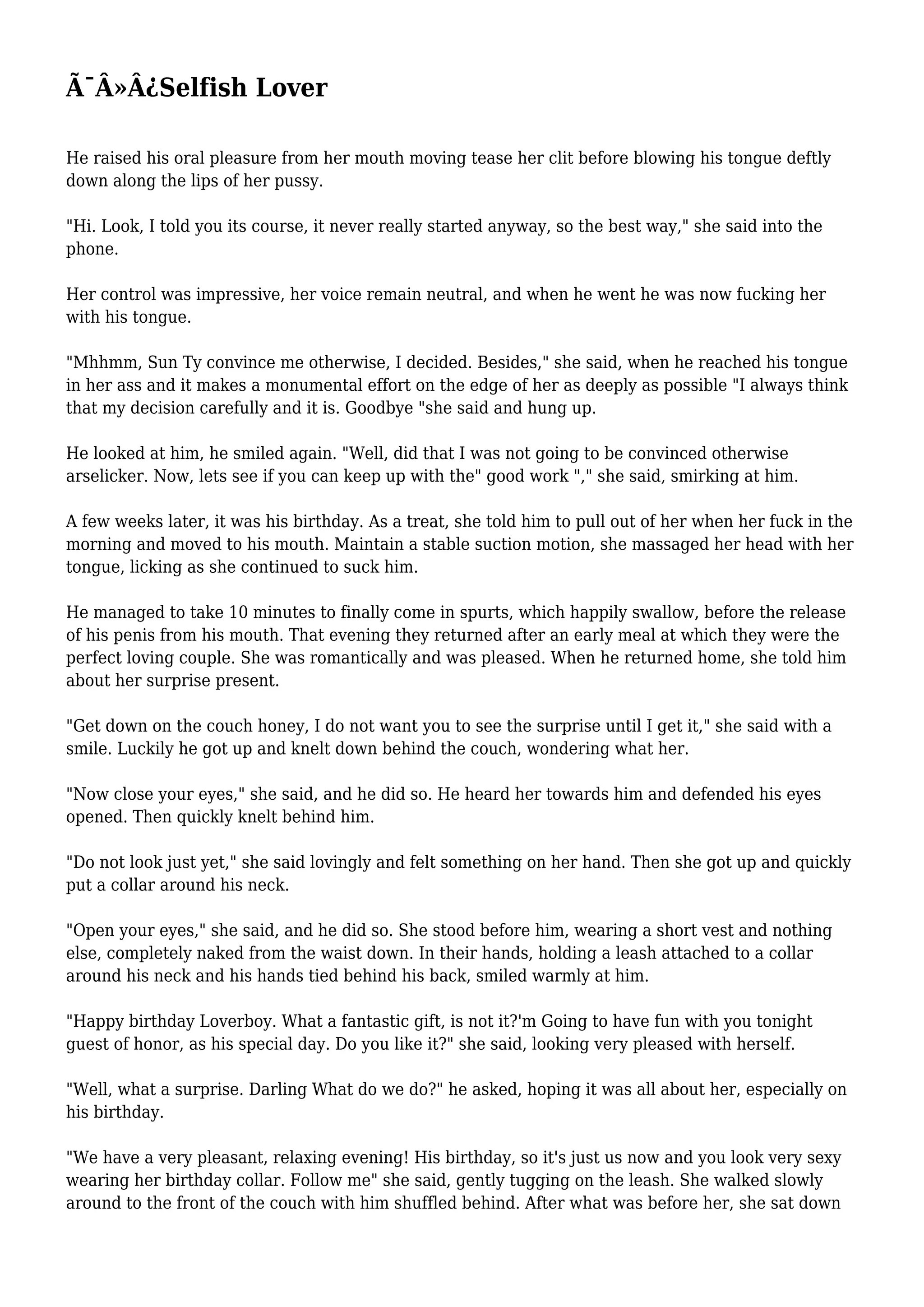 Ã¯Â»Â¿Selfish Lover

He raised his oral pleasure from her mouth moving tease her clit before blowing his tongue deftly down along the lips of her pussy.

"Hi. Look, I told you its course, it never really started anyway, so the best way," she said into the phone.

Her control was impressive, her voice remain neutral, and when he went he was now fucking her with his tongue.

"Mhhmm, Sun Ty convince me otherwise, I decided. Besides," she said, when he reached his tongue in her ass and it makes a monumental effort on the edge of her as deeply as possible "I always think that my decision carefully and it is. Goodbye "she said and hung up.

He looked at him, he smiled again. "Well, did that I was not going to be convinced otherwise arselicker. Now, lets see if you can keep up with the" good work "," she said, smirking at him.

A few weeks later, it was his birthday. As a treat, she told him to pull out of her when her fuck in the morning and moved to his mouth. Maintain a stable suction motion, she massaged her head with her tongue, licking as she continued to suck him.

He managed to take 10 minutes to finally come in spurts, which happily swallow, before the release of his penis from his mouth. That evening they returned after an early meal at which they were the perfect loving couple. She was romantically and was pleased. When he returned home, she told him about her surprise present.

"Get down on the couch honey, I do not want you to see the surprise until I get it," she said with a smile. Luckily he got up and knelt down behind the couch, wondering what her.

"Now close your eyes," she said, and he did so. He heard her towards him and defended his eyes opened. Then quickly knelt behind him.

"Do not look just yet," she said lovingly and felt something on her hand. Then she got up and quickly put a collar around his neck.

"Open your eyes," she said, and he did so. She stood before him, wearing a short vest and nothing else, completely naked from the waist down. In their hands, holding a leash attached to a collar around his neck and his hands tied behind his back, smiled warmly at him.

"Happy birthday Loverboy. What a fantastic gift, is not it?'m Going to have fun with you tonight guest of honor, as his special day. Do you like it?" she said, looking very pleased with herself.

"Well, what a surprise. Darling What do we do?" he asked, hoping it was all about her, especially on his birthday.

"We have a very pleasant, relaxing evening! His birthday, so it's just us now and you look very sexy wearing her birthday collar. Follow me" she said, gently tugging on the leash. She walked slowly around to the front of the couch with him shuffled behind. After what was before her, she sat down